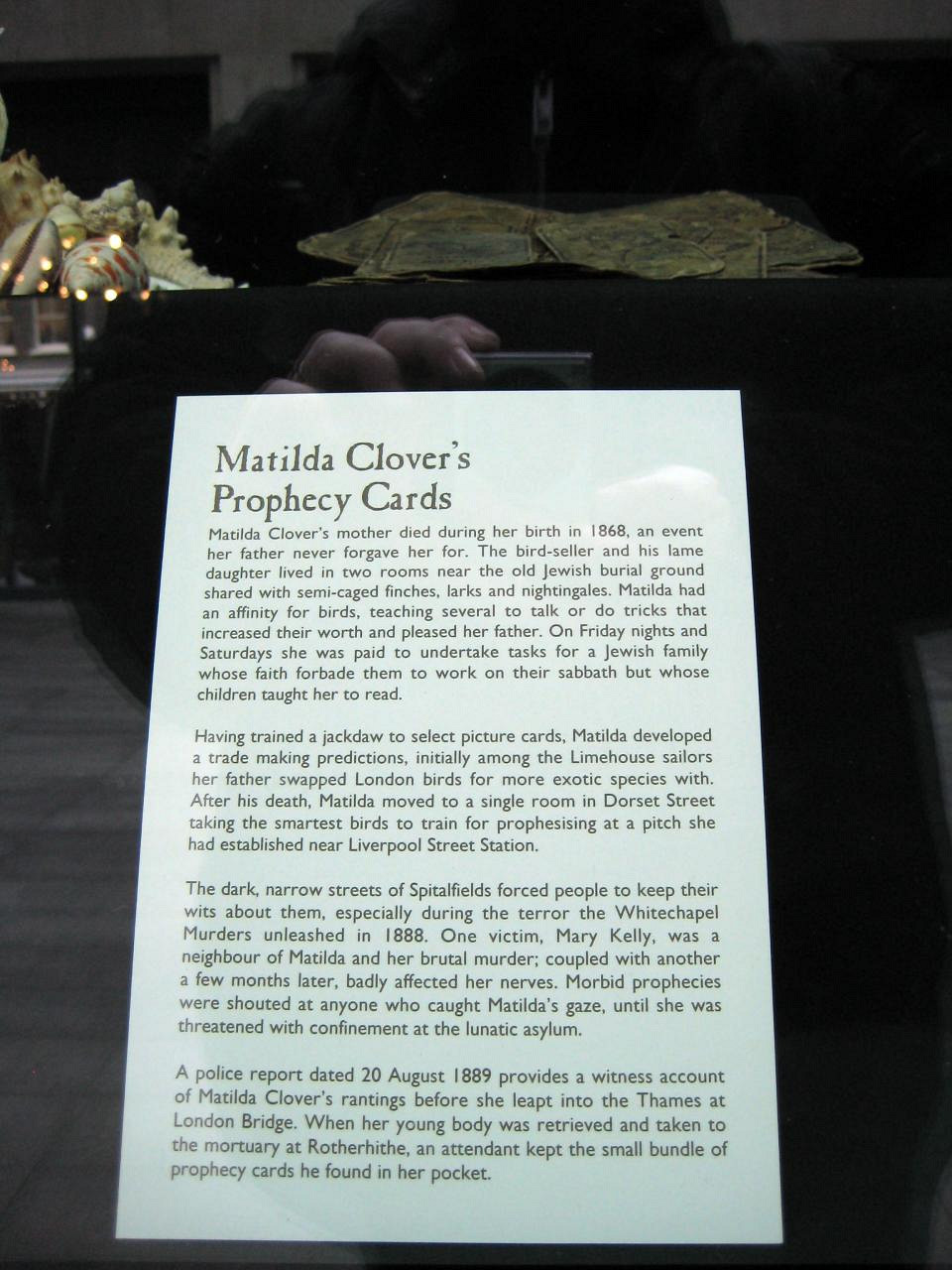 Matilda Clover's
Prophecy Cards

Matilda Clover's mother died during her birth in 1868, an event her father never forgave her for. The bird-seller and his lame daughter lived in two rooms near the old Jewish burial ground shared with semi-caged finches, larks and nightingales. Matilda had an affinity for birds, teaching several to talk or do tricks that increased their worth and pleased her father. On Friday nights and Saturdays she was paid to undertake tasks for a Jewish family whose faith forbade them to work on their sabbath but whose children taught her to read.

Having trained a jackdaw to select picture cards, Matilda developed a trade making predictions, initially among the Limehouse sailors her father swapped London birds for more exotic species with. After his death, Matilda moved to a single room in Dorset Street taking the smartest birds to train for prophesising at a pitch she had established near Liverpool Street Station.

The dark, narrow streets of Spitalfields forced people to keep their wits about them, especially during the terror the Whitechapel Murders unleashed in 1888. One victim, Mary Kelly, was a neighbour of Matilda and her brutal murder; coupled with another a few months later, badly affected her nerves. Morbid prophecies were shouted at anyone who caught Matilda's gaze, until she was threatened with confinement at the lunatic asylum.

A police report dated 20 August 1889 provides a witness account of Matilda Clover's rantings before she leapt into the Thames at London Bridge. When her young body was retrieved and taken to the mortuary at Rotherhithe, an attendant kept the small bundle of prophecy cards he found in her pocket.